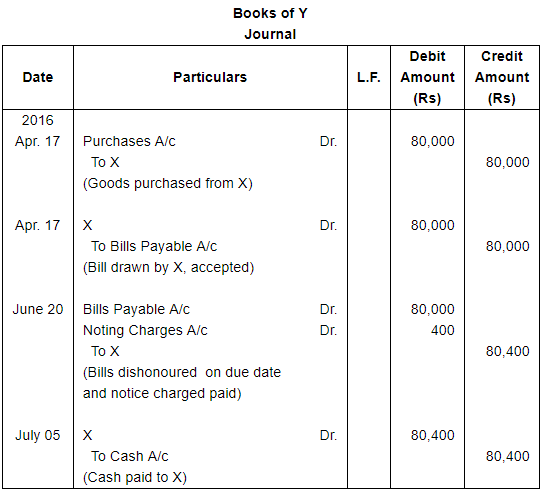 Books of Y
Journal

| Date | Particulars | L.F. | Debit Amount (Rs) | Credit Amount (Rs) |
|---|---|---|---|---|
| 2016 | | | | |
| Apr. 17 | Purchases A/c Dr. | | 80,000 | |
| | To X | | | 80,000 |
| | (Goods purchased from X) | | | |
| Apr. 17 | X Dr. | | 80,000 | |
| | To Bills Payable A/c | | | 80,000 |
| | (Bill drawn by X, accepted) | | | |
| June 20 | Bills Payable A/c Dr. | | 80,000 | |
| | Noting Charges A/c Dr. | | 400 | |
| | To X | | | 80,400 |
| | (Bills dishonoured on due date and notice charged paid) | | | |
| July 05 | X Dr. | | 80,400 | |
| | To Cash A/c | | | 80,400 |
| | (Cash paid to X) | | | |